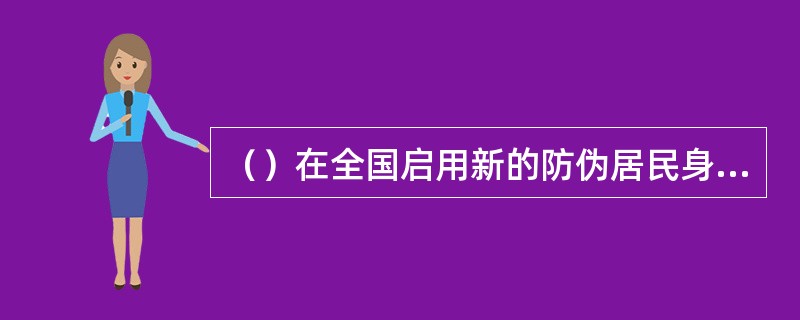 （）在全国启用新的防伪居民身...